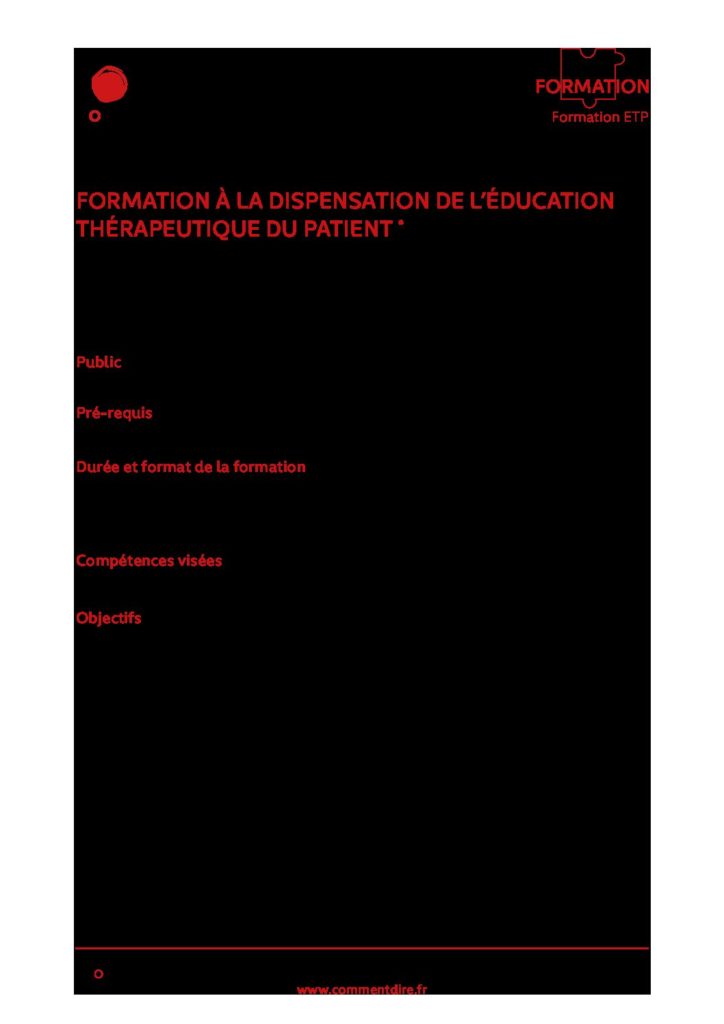 FORMATION
Formation ETP

FORMATION À LA DISPENSATION DE L'ÉDUCATION THÉRAPEUTIQUE DU PATIENT *

Public

Pré-requis

Durée et format de la formation

Compétences visées

Objectifs

www.commentdire.fr